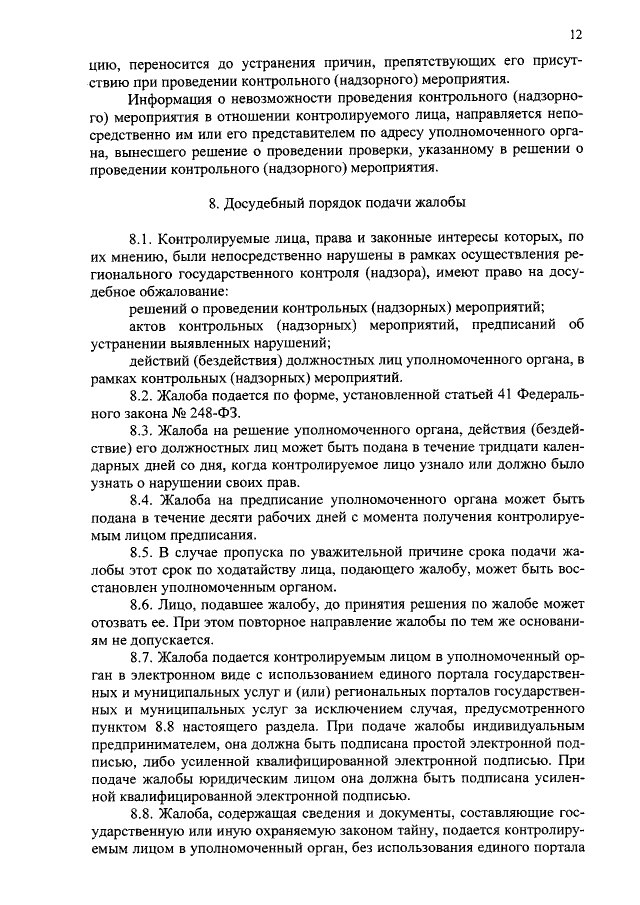 12

цию, переносится до устранения причин, препятствующих его присутствию при проведении контрольного (надзорного) мероприятия.

Информация о невозможности проведения контрольного (надзорного) мероприятия в отношении контролируемого лица, направляется непосредственно им или его представителем по адресу уполномоченного органа, вынесшего решение о проведении проверки, указанному в решении о проведении контрольного (надзорного) мероприятия.

8. Досудебный порядок подачи жалобы

8.1. Контролируемые лица, права и законные интересы которых, по их мнению, были непосредственно нарушены в рамках осуществления регионального государственного контроля (надзора), имеют право на досудебное обжалование:

решений о проведении контрольных (надзорных) мероприятий;

актов контрольных (надзорных) мероприятий, предписаний об устранении выявленных нарушений;

действий (бездействия) должностных лиц уполномоченного органа, в рамках контрольных (надзорных) мероприятий.

8.2. Жалоба подается по форме, установленной статьей 41 Федерального закона № 248-ФЗ.

8.3. Жалоба на решение уполномоченного органа, действия (бездействие) его должностных лиц может быть подана в течение тридцати календарных дней со дня, когда контролируемое лицо узнало или должно было узнать о нарушении своих прав.

8.4. Жалоба на предписание уполномоченного органа может быть подана в течение десяти рабочих дней с момента получения контролируемым лицом предписания.

8.5. В случае пропуска по уважительной причине срока подачи жалобы этот срок по ходатайству лица, подающего жалобу, может быть восстановлен уполномоченным органом.

8.6. Лицо, подавшее жалобу, до принятия решения по жалобе может отозвать ее. При этом повторное направление жалобы по тем же основаниям не допускается.

8.7. Жалоба подается контролируемым лицом в уполномоченный орган в электронном виде с использованием единого портала государственных и муниципальных услуг и (или) региональных порталов государственных и муниципальных услуг за исключением случая, предусмотренного пунктом 8.8 настоящего раздела. При подаче жалобы индивидуальным предпринимателем, она должна быть подписана простой электронной подписью, либо усиленной квалифицированной электронной подписью. При подаче жалобы юридическим лицом она должна быть подписана усиленной квалифицированной электронной подписью.

8.8. Жалоба, содержащая сведения и документы, составляющие государственную или иную охраняемую законом тайну, подается контролируемым лицом в уполномоченный орган, без использования единого портала